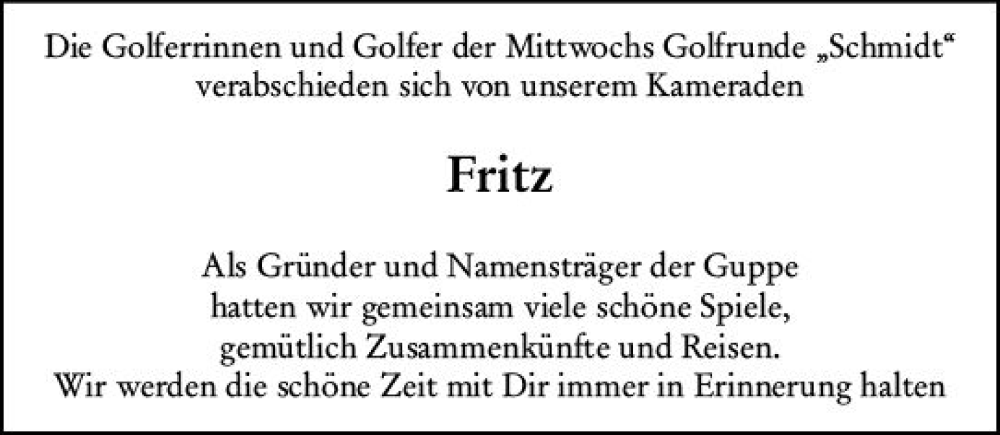 Die Golferrinnen und Golfer der Mittwochs Golfrunde „Schmidt“
verabschieden sich von unserem Kameraden

Fritz

Als Gründer und Namensträger der Guppe
hatten wir gemeinsam viele schöne Spiele,
gemütlich Zusammenkünfte und Reisen.
Wir werden die schöne Zeit mit Dir immer in Erinnerung halten